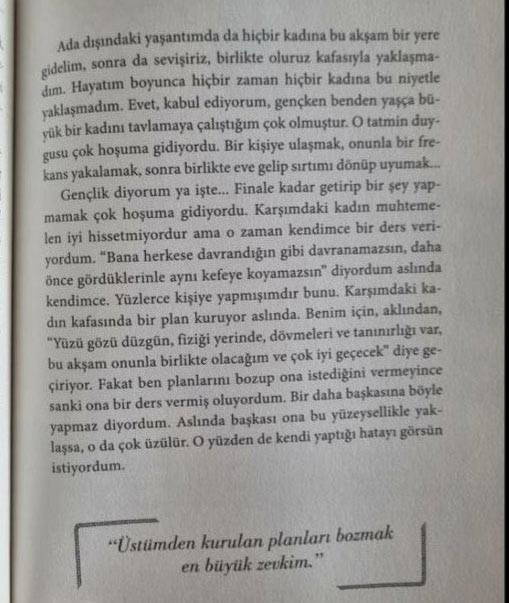 Ada dışındaki yaşantımda da hiçbir kadına bu akşam bir yere gidelim, sonra da sevişiriz, birlikte oluruz kafasıyla yaklaşmadım. Hayatım boyunca hiçbir zaman hiçbir kadına bu niyetle yaklaşmadım. Evet, kabul ediyorum, gençken benden yaşça büyük bir kadını tavlamaya çalıştığım çok olmuştur. O tatmin duygusu çok hoşuma gidiyordu. Bir kişiye ulaşmak, onunla bir frekans yakalamak, sonra birlikte eve gelip sırtımı dönüp uyumak...

Gençlik diyorum ya işte... Finale kadar getirip bir şey yapmamak çok hoşuma gidiyordu. Karşımdaki kadın muhtemelen iyi hissetmiyordur ama o zaman kendimce bir ders veriyordum. "Bana herkese davrandığın gibi davranamazsın, daha önce gördüklerinle aynı kefeye koyamazsın" diyordum aslında kendimce. Yüzlerce kişiye yapmışımdır bunu. Karşımdaki kadın kafasında bir plan kuruyor aslında. Benim için, aklından, "Yüzü gözü düzgün, fiziği yerinde, dövmeleri ve tanınırlığı var, bu akşam onunla birlikte olacağım ve çok iyi geçecek" diye geçiriyor. Fakat ben planlarını bozup ona istediğini vermeyince sanki ona bir ders vermiş oluyordum. Bir daha başkasına böyle yapmaz diyordum. Aslında başkası ona bu yüzeysellikle yaklaşsa, o da çok üzülür. O yüzden de kendi yaptığı hatayı görsün istiyordum.

"Üstümden kurulan planları bozmak en büyük zevkim."